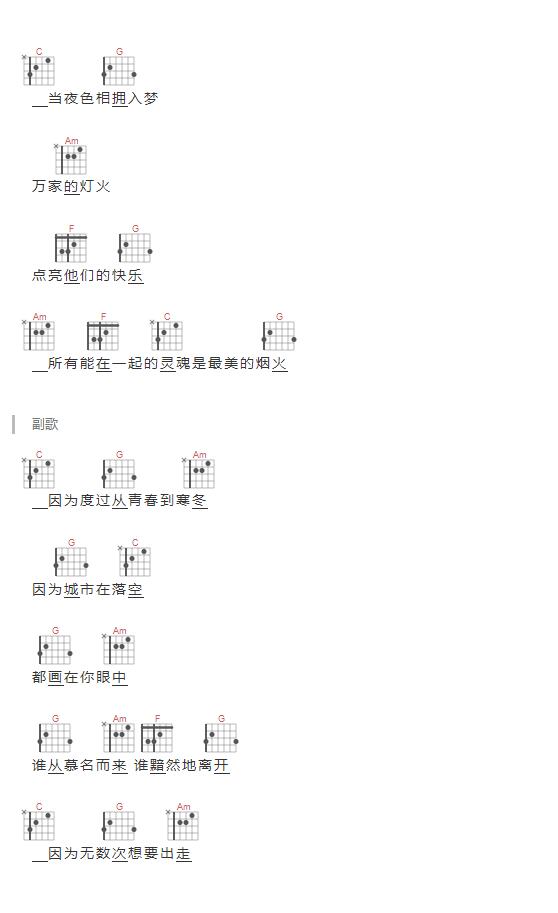 C G
____当夜色相拥入梦

Am
万家的灯火

F G
点亮他们的快乐

Am F C G
____所有能在一起的灵魂是最美的烟火

副歌

C G Am
____因为度过从青春到寒冬

G C
因为城市在落空

G Am
都画在你眼中

G Am F G
谁从慕名而来 谁黯然地离开

C G Am
____因为无数次想要出走